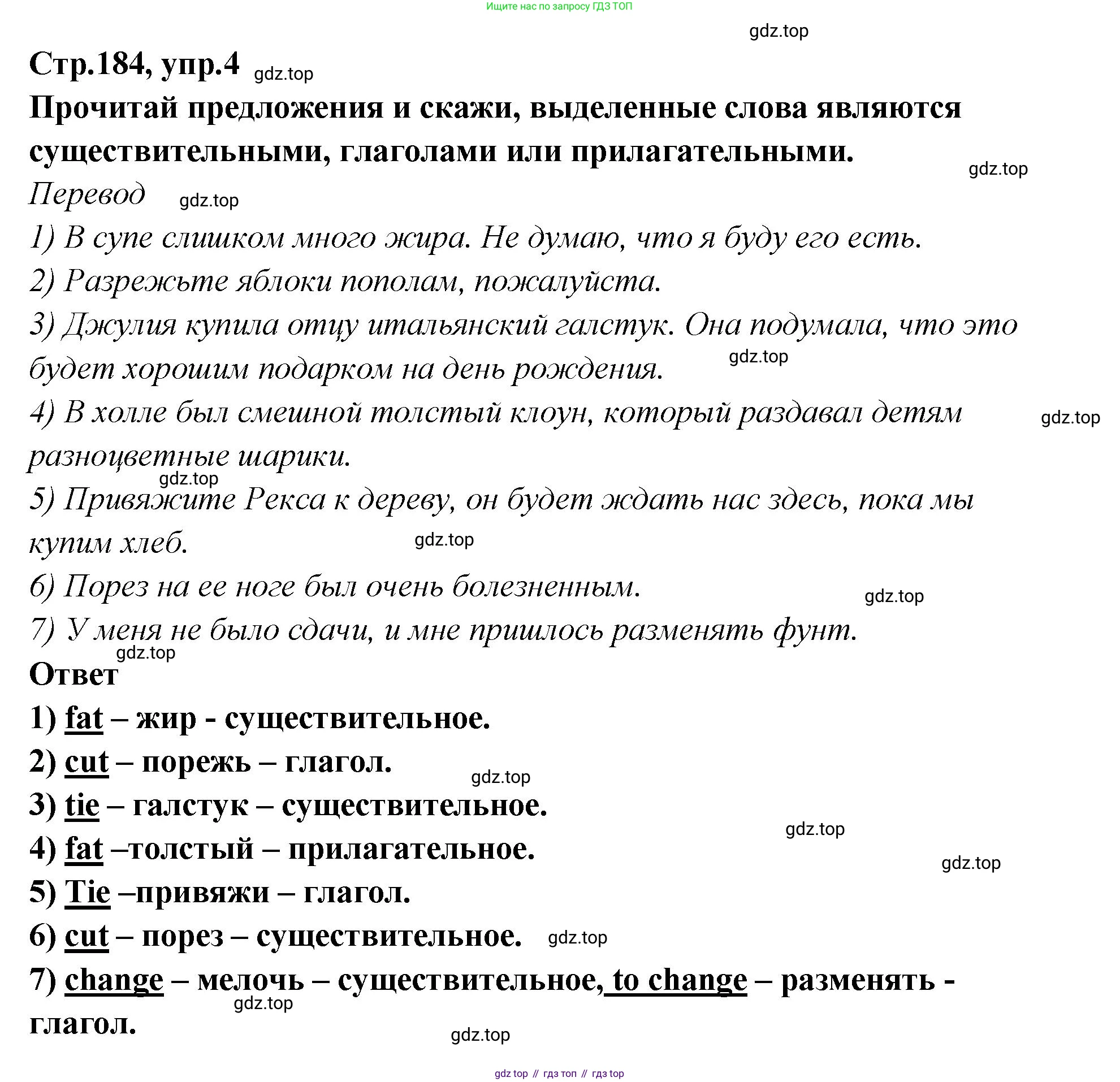 Ищите нас по запросу ГДЗ ТОП

gdz.top

Стр.184, упр.4 gdz.top

Прочитай предложения и скажи, выделенные слова являются существительными, глаголами или прилагательными.

gdz.top

Перевод gdz.top

1) В супе слишком много жира. Не думаю, что я буду его есть.

2) Разрежьте яблоки пополам, пожалуйста.

3) Джулия купила отцу итальянский галстук. Она подумала, что это будет хорошим подарком на день рождения. gdz.top

4) В холле был смешной толстый клоун, который раздавал детям разноцветные шарики. gdz.top

gdz.top

5) Привяжите Рекса к дереву, он будет ждать нас здесь, пока мы купим хлеб. gdz.top

6) Порез на ее ноге был очень болезненным. gdz.top

7) У меня не было сдачи, и мне пришлось разменять фунт.

gdz.top

Ответ

1) fat – жир - существительное.

2) cut – порежь – глагол.

gdz.top

3) tie – галстук – существительное.

gdz.top

4) fat –толстый – прилагательное.

gdz.top

5) Tie –привяжи – глагол.

6) cut – порез – существительное. gdz.top

7) change – мелочь – существительное, to change – разменять - глагол.

gdz.top

gdz.top

gdz top // гдз топ // гдз top